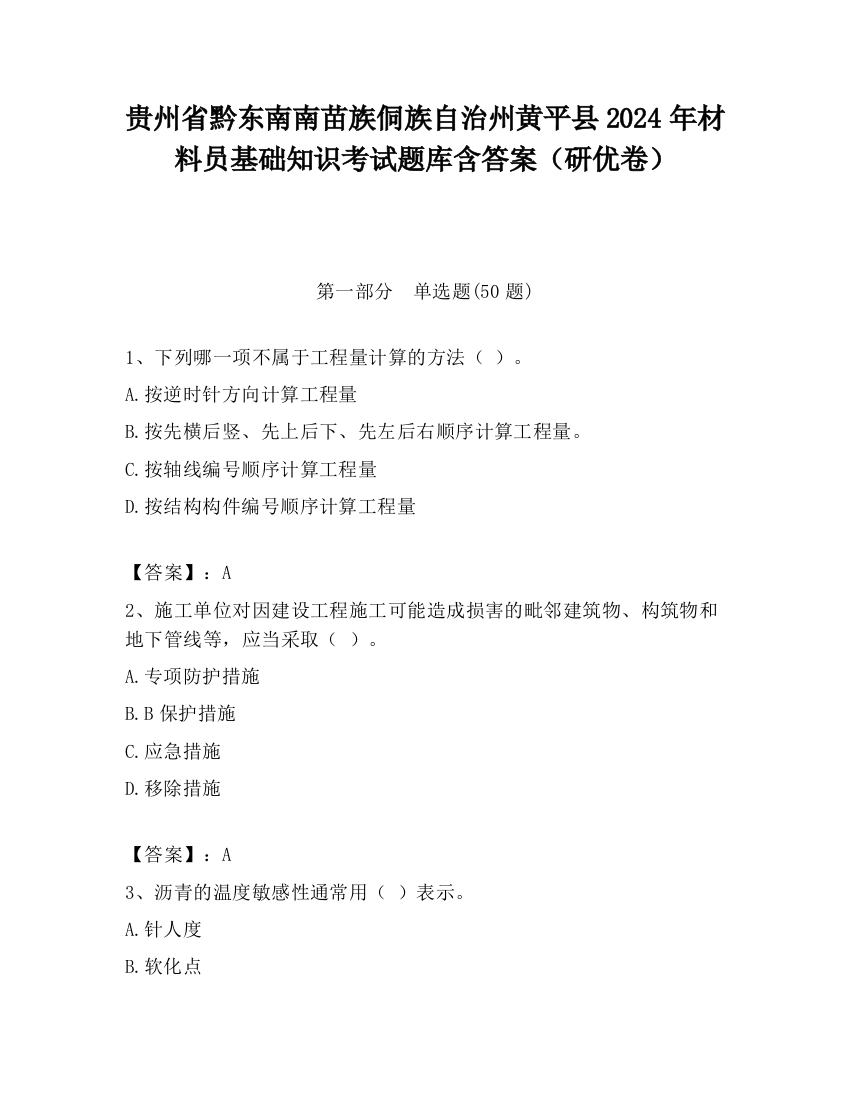 贵州省黔东南南苗族侗族自治州黄平县2024年材料员基础知识考试题库含答案（研优卷）

第一部分　单选题(50题)

1、下列哪一项不属于工程量计算的方法（ ）。

A.按逆时针方向计算工程量

B.按先横后竖、先上后下、先左后右顺序计算工程量。

C.按轴线编号顺序计算工程量

D.按结构构件编号顺序计算工程量

【答案】：A

2、施工单位对因建设工程施工可能造成损害的毗邻建筑物、构筑物和地下管线等，应当采取（ ）。

A.专项防护措施

B.B保护措施

C.应急措施

D.移除措施

【答案】：A

3、沥青的温度敏感性通常用（ ）表示。

A.针人度

B.软化点